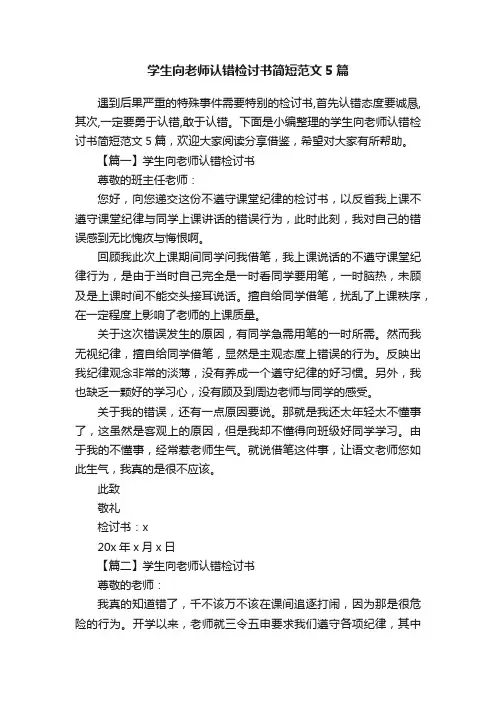 学生向老师认错检讨书简短范文 5 篇

遇到后果严重的特殊事件需要特别的检讨书,首先认错态度要诚恳,其次,一定要勇于认错,敢于认错。下面是小编整理的学生向老师认错检讨书简短范文 5 篇，欢迎大家阅读分享借鉴，希望对大家有所帮助。

【篇一】学生向老师认错检讨书

尊敬的班主任老师：

您好，向您递交这份不遵守课堂纪律的检讨书，以反省我上课不遵守课堂纪律与同学上课讲话的错误行为，此时此刻，我对自己的错误感到无比愧疚与悔恨啊。

回顾我此次上课期间同学问我借笔，我上课说话的不遵守课堂纪律行为，是由于当时自己完全是一时看同学要用笔，一时脑热，未顾及是上课时间不能交头接耳说话。擅自给同学借笔，扰乱了上课秩序，在一定程度上影响了老师的上课质量。

关于这次错误发生的原因，有同学急需用笔的一时所需。然而我无视纪律，擅自给同学借笔，显然是主观态度上错误的行为。反映出我纪律观念非常的淡薄，没有养成一个遵守纪律的好习惯。另外，我也缺乏一颗好的学习心，没有顾及到周边老师与同学的感受。

关于我的错误，还有一点原因要说。那就是我还太年轻太不懂事了，这虽然是客观上的原因，但是我却不懂得向班级好同学学习。由于我的不懂事，经常惹老师生气。就说借笔这件事，让语文老师您如此生气，我真的是很不应该。

此致

敬礼

检讨书：x

20x 年 x 月 x 日

【篇二】学生向老师认错检讨书

尊敬的老师：

我真的知道错了，千不该万不该在课间追逐打闹，因为那是很危险的行为。开学以来，老师就三令五申要求我们遵守各项纪律，其中